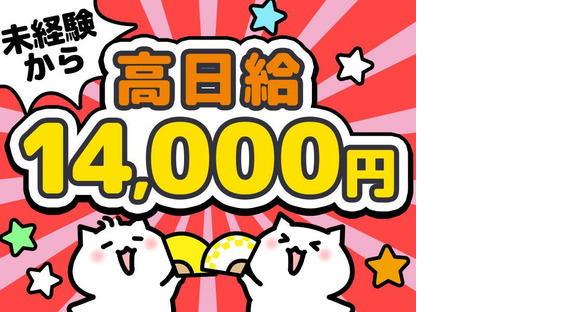 未経験から

高日給
14,000円